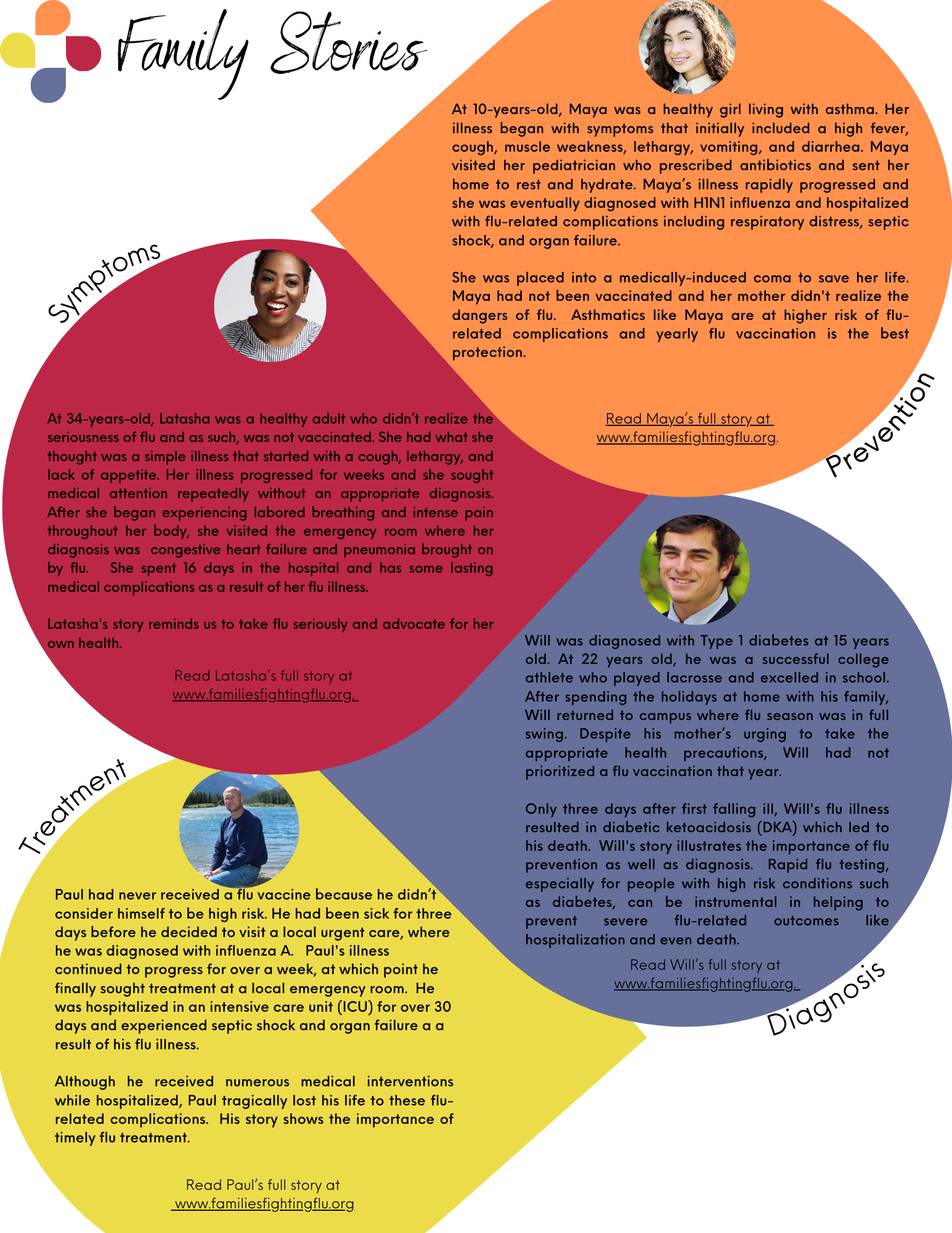 Family Stories

At 10-years-old, Maya was a healthy girl living with asthma. Her illness began with symptoms that initially included a high fever, cough, muscle weakness, lethargy, vomiting, and diarrhea. Maya visited her pediatrician who prescribed antibiotics and sent her home to rest and hydrate. Maya's illness rapidly progressed and she was eventually diagnosed with H1N1 influenza and hospitalized with flu-related complications including respiratory distress, septic shock, and organ failure.

She was placed into a medically-induced coma to save her life. Maya had not been vaccinated and her mother didn't realize the dangers of flu. Asthmatics like Maya are at higher risk of flu-related complications and yearly flu vaccination is the best protection.

Read Maya's full story at www.familiesfightingflu.org.

Prevention

Symptoms

At 34-years-old, Latasha was a healthy adult who didn't realize the seriousness of flu and as such, was not vaccinated. She had what she thought was a simple illness that started with a cough, lethargy, and lack of appetite. Her illness progressed for weeks and she sought medical attention repeatedly without an appropriate diagnosis. After she began experiencing labored breathing and intense pain throughout her body, she visited the emergency room where her diagnosis was congestive heart failure and pneumonia brought on by flu. She spent 16 days in the hospital and has some lasting medical complications as a result of her flu illness.

Latasha's story reminds us to take flu seriously and advocate for her own health.

Read Latasha's full story at www.familiesfightingflu.org.

Will was diagnosed with Type 1 diabetes at 15 years old. At 22 years old, he was a successful college athlete who played lacrosse and excelled in school. After spending the holidays at home with his family, Will returned to campus where flu season was in full swing. Despite his mother's urging to take the appropriate health precautions, Will had not prioritized a flu vaccination that year.

Only three days after first falling ill, Will's flu illness resulted in diabetic ketoacidosis (DKA) which led to his death. Will's story illustrates the importance of flu prevention as well as diagnosis. Rapid flu testing, especially for people with high risk conditions such as diabetes, can be instrumental in helping to prevent severe flu-related outcomes like hospitalization and even death.

Read Will's full story at www.familiesfightingflu.org.

Diagnosis

Treatment

Paul had never received a flu vaccine because he didn't consider himself to be high risk. He had been sick for three days before he decided to visit a local urgent care, where he was diagnosed with influenza A. Paul's illness continued to progress for over a week, at which point he finally sought treatment at a local emergency room. He was hospitalized in an intensive care unit (ICU) for over 30 days and experienced septic shock and organ failure a a result of his flu illness.

Although he received numerous medical interventions while hospitalized, Paul tragically lost his life to these flu-related complications. His story shows the importance of timely flu treatment.

Read Paul's full story at www.familiesfightingflu.org